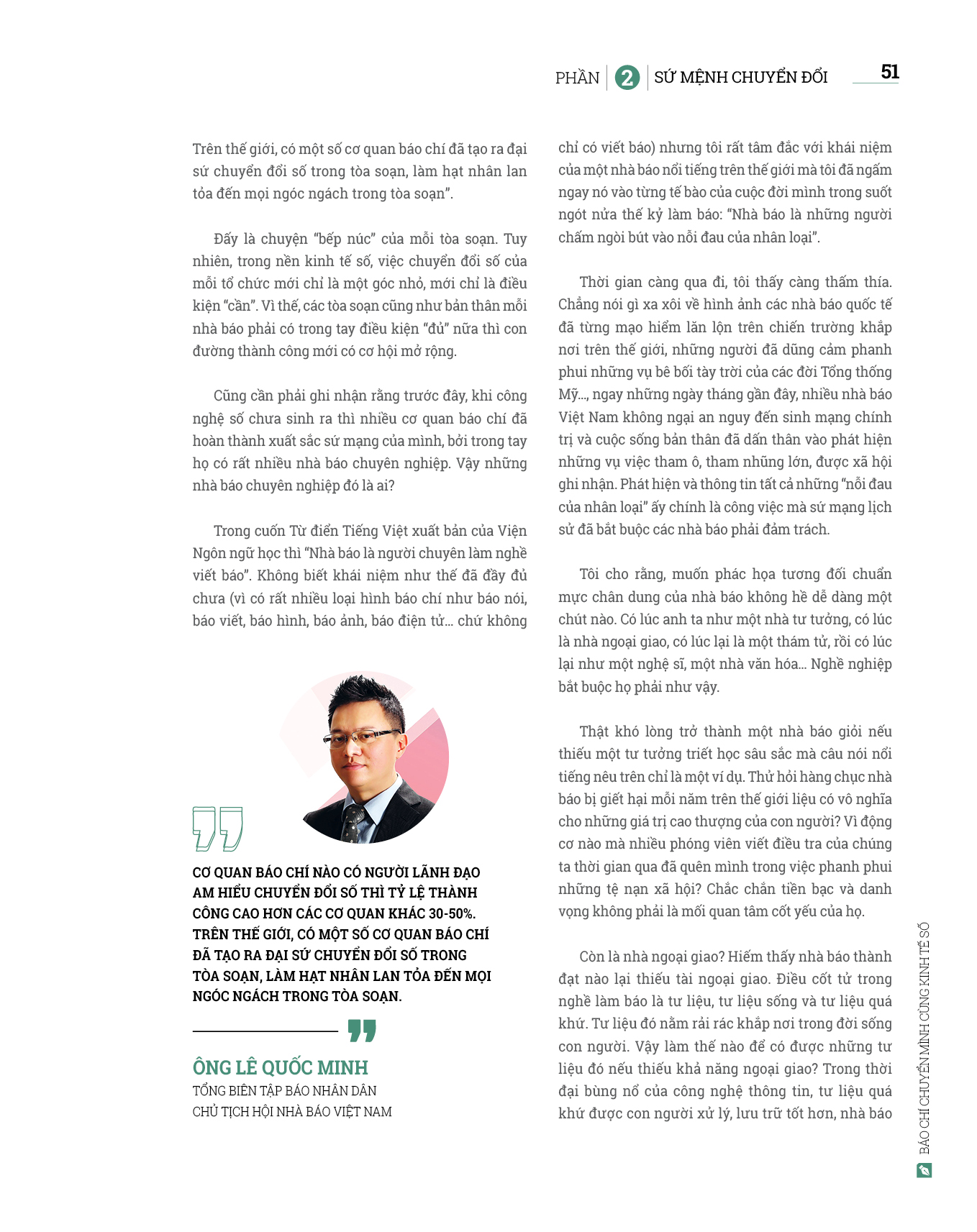 PHẦN 2 SỨ MỆNH CHUYỂN ĐỔI 51

Trên thế giới, có một số cơ quan báo chí đã tạo ra đại sứ chuyển đổi số trong tòa soạn, làm hạt nhân lan tỏa đến mọi ngóc ngách trong tòa soạn".

Đấy là chuyện "bếp núc" của mỗi tòa soạn. Tuy nhiên, trong nền kinh tế số, việc chuyển đổi số của mỗi tổ chức mới chỉ là một góc nhỏ, mới chỉ là điều kiện "cần". Vì thế, các tòa soạn cũng như bản thân mỗi nhà báo phải có trong tay điều kiện "đủ" nữa thì con đường thành công mới có cơ hội mở rộng.

Cũng cần phải ghi nhận rằng trước đây, khi công nghệ số chưa sinh ra thì nhiều cơ quan báo chí đã hoàn thành xuất sắc sứ mạng của mình, bởi trong tay họ có rất nhiều nhà báo chuyên nghiệp. Vậy những nhà báo chuyên nghiệp đó là ai?

Trong cuốn Từ điển Tiếng Việt xuất bản của Viện Ngôn ngữ học thì "Nhà báo là người chuyên làm nghề viết báo". Không biết khái niệm như thế đã đầy đủ chưa (vì có rất nhiều loại hình báo chí như báo nói, báo viết, báo hình, báo ảnh, báo điện tử... chứ không

CƠ QUAN BÁO CHÍ NÀO CÓ NGƯỜI LÃNH ĐẠO AM HIỂU CHUYỂN ĐỔI SỐ THÌ TỶ LỆ THÀNH CÔNG CAO HƠN CÁC CƠ QUAN KHÁC 30-50%. TRÊN THẾ GIỚI, CÓ MỘT SỐ CƠ QUAN BÁO CHÍ ĐÃ TẠO RA ĐẠI SỨ CHUYỂN ĐỔI SỐ TRONG TÒA SOẠN, LÀM HẠT NHÂN LAN TỎA ĐẾN MỌI NGÓC NGÁCH TRONG TÒA SOẠN.

ÔNG LÊ QUỐC MINH
TỔNG BIÊN TẬP BÁO NHÂN DÂN
CHỦ TỊCH HỘI NHÀ BÁO VIỆT NAM

chỉ có viết báo) nhưng tôi rất tâm đắc với khái niệm của một nhà báo nổi tiếng trên thế giới mà tôi đã ngấm ngay nó vào từng tế bào của cuộc đời mình trong suốt ngót nửa thế kỷ làm báo: "Nhà báo là những người chấm ngòi bút vào nỗi đau của nhân loại".

Thời gian càng qua đi, tôi thấy càng thấm thía. Chẳng nói gì xa xôi về hình ảnh các nhà báo quốc tế đã từng mạo hiểm lăn lộn trên chiến trường khắp nơi trên thế giới, những người đã dũng cảm phanh phui những vụ bê bối tày trời của các đời Tổng thống Mỹ..., ngay những ngày tháng gần đây, nhiều nhà báo Việt Nam không ngại an nguy đến sinh mạng chính trị và cuộc sống bản thân đã dấn thân vào phát hiện những vụ việc tham ô, tham nhũng lớn, được xã hội ghi nhận. Phát hiện và thông tin tất cả những "nỗi đau của nhân loại" ấy chính là công việc mà sứ mạng lịch sử đã bắt buộc các nhà báo phải đảm trách.

Tôi cho rằng, muốn phác họa tương đối chuẩn mực chân dung của nhà báo không hề dễ dàng một chút nào. Có lúc anh ta như một nhà tư tưởng, có lúc là nhà ngoại giao, có lúc lại là một thám tử, rồi có lúc lại như một nghệ sĩ, một nhà văn hóa... Nghề nghiệp bắt buộc họ phải như vậy.

Thật khó lòng trở thành một nhà báo giỏi nếu thiếu một tư tưởng triết học sâu sắc mà câu nói nổi tiếng nêu trên chỉ là một ví dụ. Thử hỏi hàng chục nhà báo bị giết hại mỗi năm trên thế giới liệu có vô nghĩa cho những giá trị cao thượng của con người? Vì động cơ nào mà nhiều phóng viên viết điều tra của chúng ta thời gian qua đã quên mình trong việc phanh phui những tệ nạn xã hội? Chắc chắn tiền bạc và danh vọng không phải là mối quan tâm cốt yếu của họ.

Còn là nhà ngoại giao? Hiếm thấy nhà báo thành đạt nào lại thiếu tài ngoại giao. Điều cốt tử trong nghề làm báo là tư liệu, tư liệu sống và tư liệu quá khứ. Tư liệu đó nằm rải rác khắp nơi trong đời sống con người. Vậy làm thế nào để có được những tư liệu đó nếu thiếu khả năng ngoại giao? Trong thời đại bùng nổ của công nghệ thông tin, tư liệu quá khứ được con người xử lý, lưu trữ tốt hơn, nhà báo

BÁO CHÍ CHUYỂN MÌNH CÙNG KINH TẾ SỐ